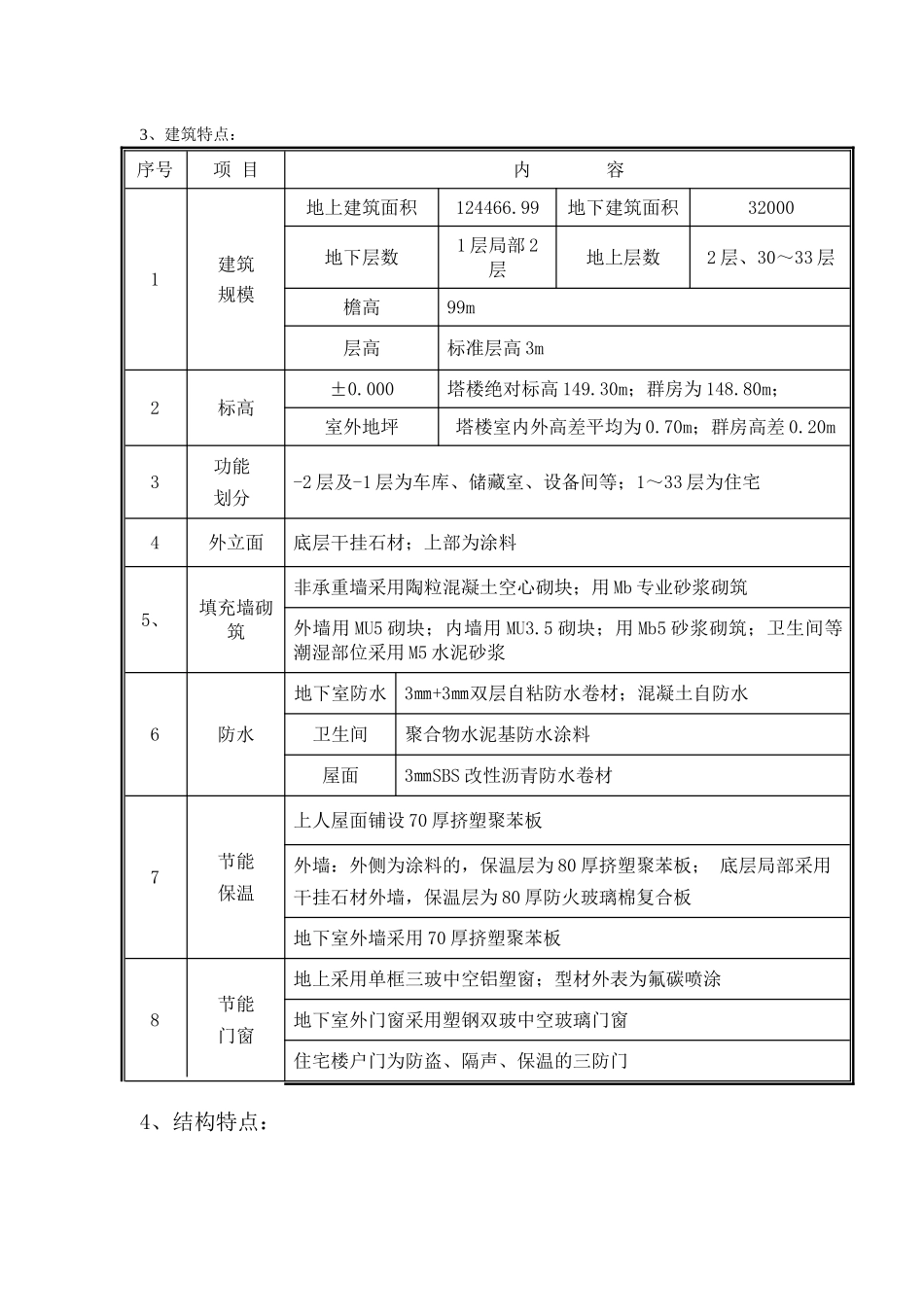 3、建筑特点：

| 序号 | 项 目 | 内 容 | | | |
|---|---|---|---|---|---|
| 1 | 建筑规模 | 地上建筑面积 | 124466.99 | 地下建筑面积 | 32000 |
| | | 地下层数 | 1层局部2层 | 地上层数 | 2层、30～33层 |
| | | 檐高 | 99m | | |
| | | 层高 | 标准层高3m | | |
| 2 | 标高 | ±0.000 | 塔楼绝对标高149.30m；群房为148.80m； | | |
| | | 室外地坪 | 塔楼室内外高差平均为0.70m；群房高差0.20m | | |
| 3 | 功能划分 | -2层及-1层为车库、储藏室、设备间等；1～33层为住宅 | | | |
| 4 | 外立面 | 底层干挂石材；上部为涂料 | | | |
| 5、 | 填充墙砌筑 | 非承重墙采用陶粒混凝土空心砌块；用Mb专业砂浆砌筑 | | | |
| | | 外墙用MU5砌块；内墙用MU3.5砌块；用Mb5砂浆砌筑；卫生间等潮湿部位采用M5水泥砂浆 | | | |
| 6 | 防水 | 地下室防水 | 3mm+3mm双层自粘防水卷材；混凝土自防水 | | |
| | | 卫生间 | 聚合物水泥基防水涂料 | | |
| | | 屋面 | 3mmSBS改性沥青防水卷材 | | |
| 7 | 节能保温 | 上人屋面铺设70厚挤塑聚苯板 | | | |
| | | 外墙：外侧为涂料的，保温层为80厚挤塑聚苯板； 底层局部采用干挂石材外墙，保温层为80厚防火玻璃棉复合板 | | | |
| | | 地下室外墙采用70厚挤塑聚苯板 | | | |
| 8 | 节能门窗 | 地上采用单框三玻中空铝塑窗；型材外表为氟碳喷涂 | | | |
| | | 地下室外门窗采用塑钢双玻中空玻璃门窗 | | | |
| | | 住宅楼户门为防盗、隔声、保温的三防门 | | | |

4、结构特点：